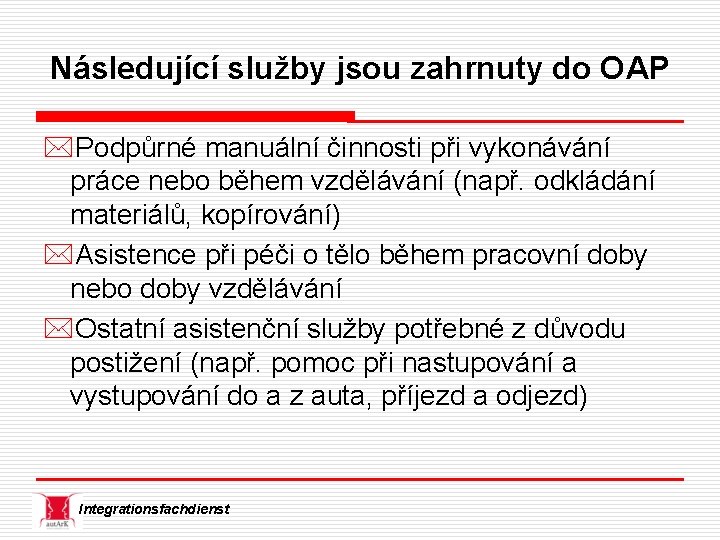 Následující služby jsou zahrnuty do OAP

Podpůrné manuální činnosti při vykonávání práce nebo během vzdělávání (např. odkládání materiálů, kopírování)

Asistence při péči o tělo během pracovní doby nebo doby vzdělávání

Ostatní asistenční služby potřebné z důvodu postižení (např. pomoc při nastupování a vystupování do a z auta, příjezd a odjezd)

autArK Integrationsfachdienst